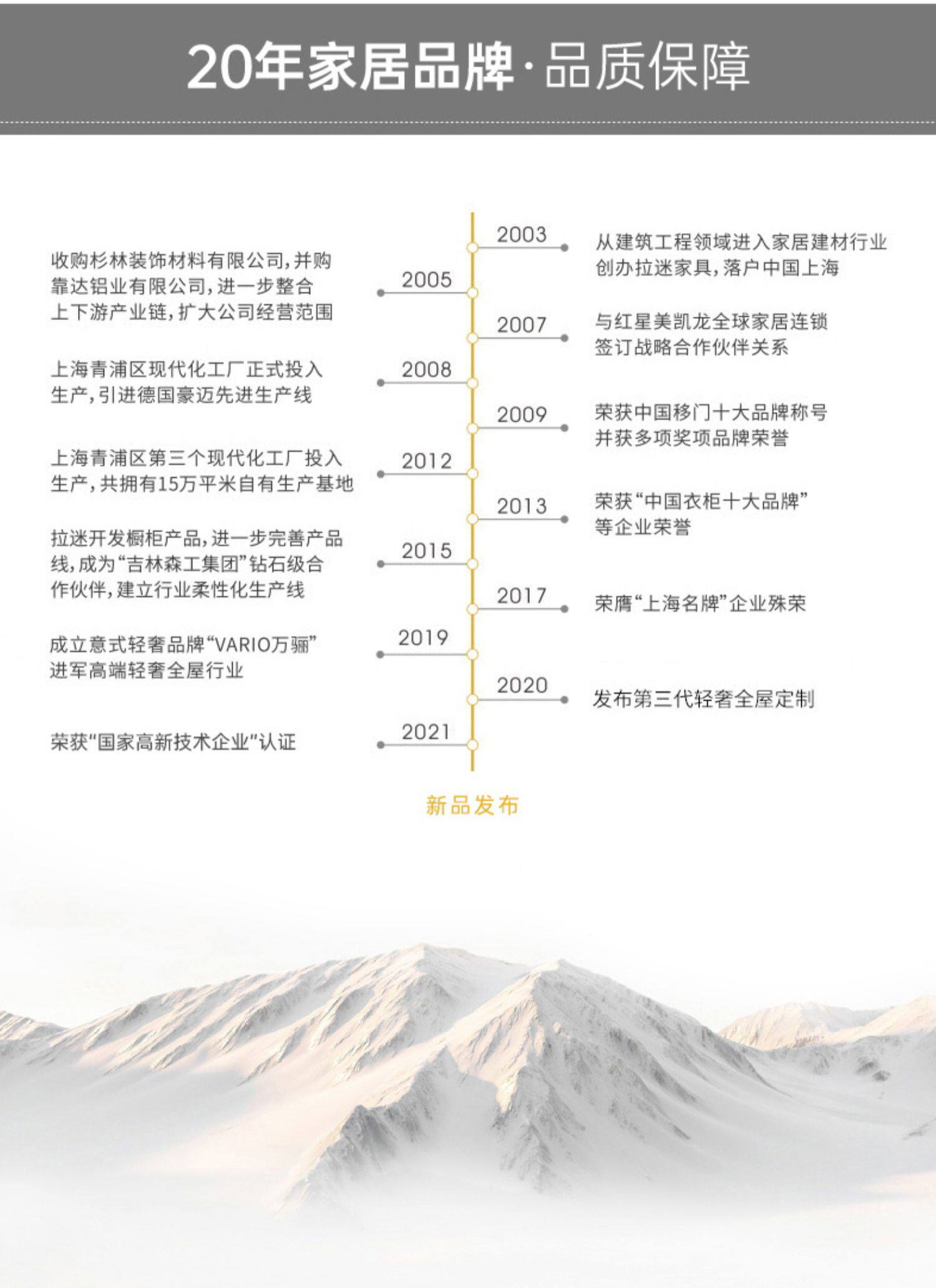 20年家居品牌·品质保障

2003
从建筑工程领域进入家居建材行业
创办拉迷家具，落户中国上海

2005
收购杉林装饰材料有限公司，并购靠达铝业有限公司，进一步整合上下游产业链，扩大公司经营范围

2007
与红星美凯龙全球家居连锁
签订战略合作伙伴关系

2008
上海青浦区现代化工厂正式投入生产，引进德国豪迈先进生产线

2009
荣获中国移门十大品牌称号
并获多项奖项品牌荣誉

2012
上海青浦区第三个现代化工厂投入生产，共拥有15万平米自有生产基地

2013
荣获“中国衣柜十大品牌”
等企业荣誉

2015
拉迷开发橱柜产品，进一步完善产品线，成为“吉林森工集团”钻石级合作伙伴，建立行业柔性化生产线

2017
荣膺“上海名牌”企业殊荣

2019
成立意式轻奢品牌“VARIO万骊”
进军高端轻奢全屋行业

2020
发布第三代轻奢全屋定制

2021
荣获“国家高新技术企业”认证

新品发布